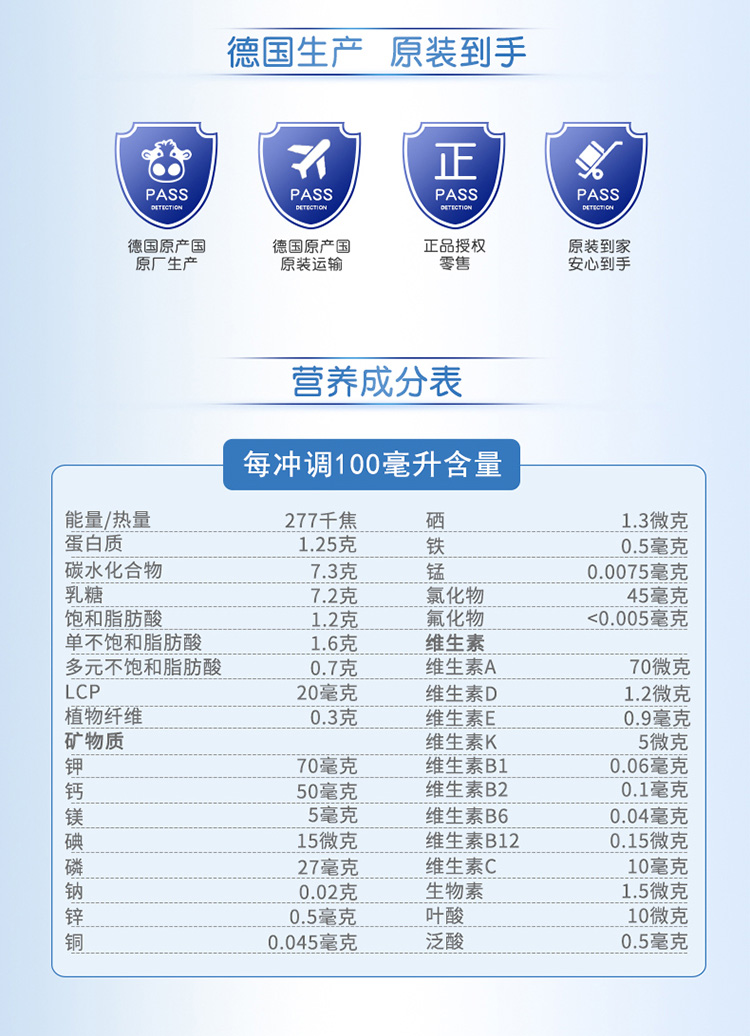 德国生产 原装到手

PASS
DETECTION
德国原产国
原厂生产

PASS
DETECTION
德国原产国
原装运输

正
PASS
DETECTION
正品授权
零售

PASS
DETECTION
原装到家
安心到手

营养成分表

每冲调100毫升含量

能量/热量 277千焦
蛋白质 1.25克
碳水化合物 7.3克
乳糖 7.2克
饱和脂肪酸 1.2克
单不饱和脂肪酸 1.6克
多元不饱和脂肪酸 0.7克
LCP 20毫克
植物纤维 0.3克
矿物质
钾 70毫克
钙 50毫克
镁 5毫克
碘 15微克
磷 27毫克
钠 0.02克
锌 0.5毫克
铜 0.045毫克

硒 1.3微克
铁 0.5毫克
锰 0.0075毫克
氯化物 45毫克
氟化物 <0.005毫克
维生素
维生素A 70微克
维生素D 1.2微克
维生素E 0.9毫克
维生素K 5微克
维生素B1 0.06毫克
维生素B2 0.1毫克
维生素B6 0.04毫克
维生素B12 0.15微克
维生素C 10毫克
生物素 1.5微克
叶酸 10微克
泛酸 0.5毫克